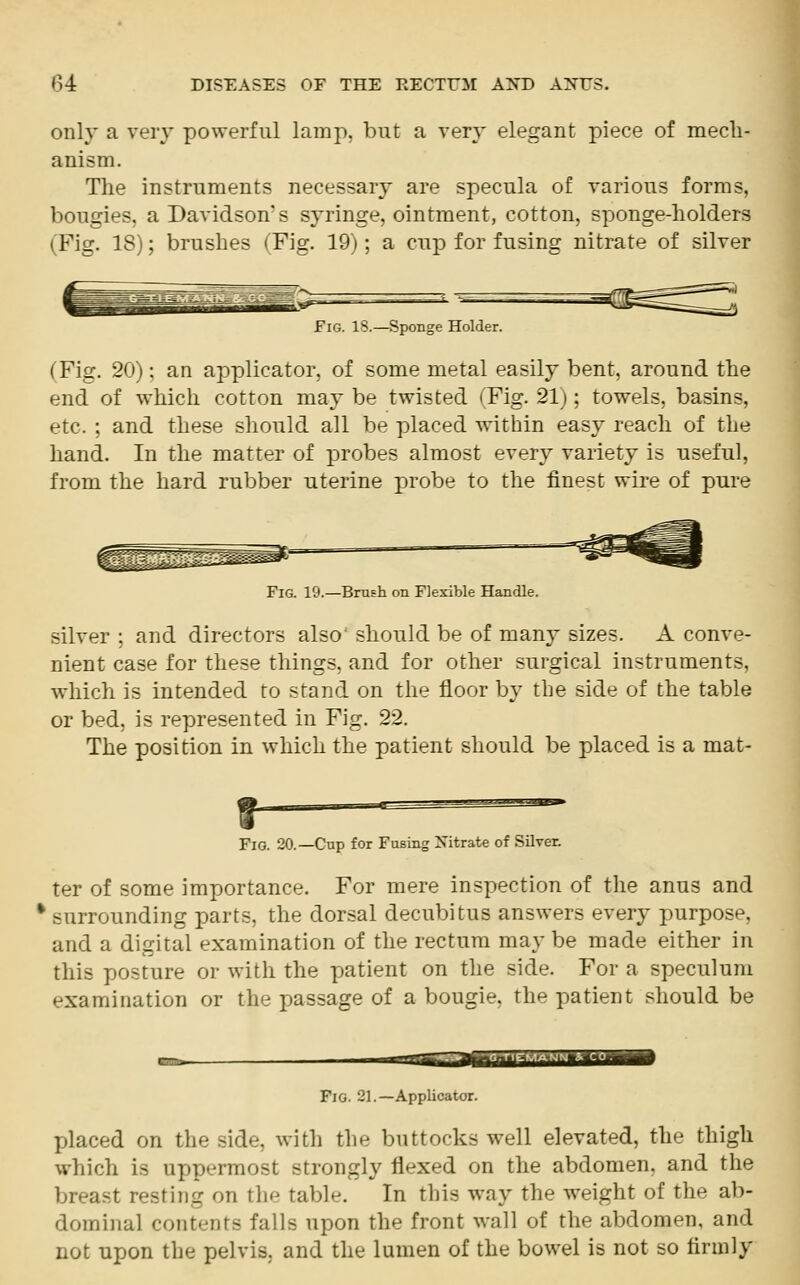 64 DISEASES OF THE RECTUM AND ANUS.

only a very powerful lamp, but a very elegant piece of mechanism.

The instruments necessary are specula of various forms, bougies, a Davidson's syringe, ointment, cotton, sponge-holders (Fig. 18); brushes (Fig. 19); a cup for fusing nitrate of silver

G. TIEMANN & CO.

Fig. 18.—Sponge Holder.

(Fig. 20); an applicator, of some metal easily bent, around the end of which cotton may be twisted (Fig. 21); towels, basins, etc.; and these should all be placed within easy reach of the hand. In the matter of probes almost every variety is useful, from the hard rubber uterine probe to the finest wire of pure

G. TIEMANN & CO.

Fig. 19.—Brush on Flexible Handle.

silver; and directors also should be of many sizes. A convenient case for these things, and for other surgical instruments, which is intended to stand on the floor by the side of the table or bed, is represented in Fig. 22.

The position in which the patient should be placed is a mat-

Fig. 20.—Cup for Fusing Nitrate of Silver.

ter of some importance. For mere inspection of the anus and surrounding parts, the dorsal decubitus answers every purpose, and a digital examination of the rectum may be made either in this posture or with the patient on the side. For a speculum examination or the passage of a bougie, the patient should be

G. TIEMANN & CO.

Fig. 21.—Applicator.

placed on the side, with the buttocks well elevated, the thigh which is uppermost strongly flexed on the abdomen, and the breast resting on the table. In this way the weight of the abdominal contents falls upon the front wall of the abdomen, and not upon the pelvis, and the lumen of the bowel is not so firmly